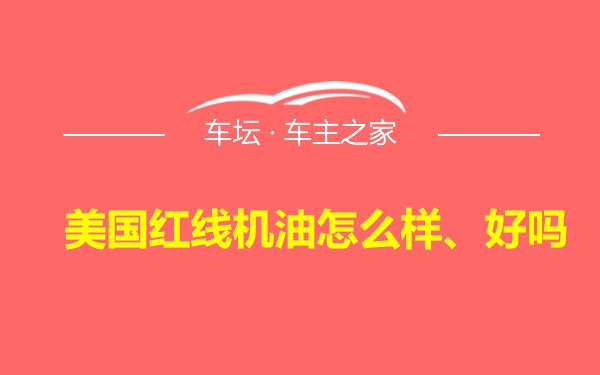 车坛 · 车主之家

美国红线机油怎么样、好吗